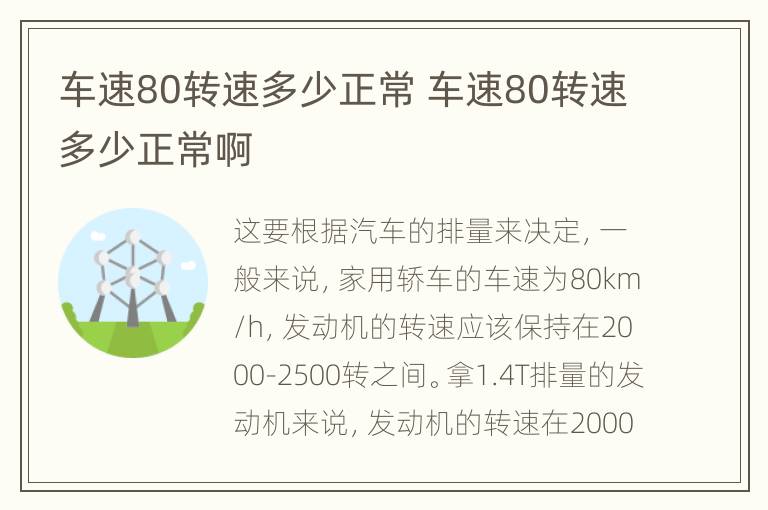 车速80转速多少正常 车速80转速多少正常啊

这要根据汽车的排量来决定，一般来说，家用轿车的车速为80km/h，发动机的转速应该保持在2000-2500转之间。拿1.4T排量的发动机来说，发动机的转速在2000